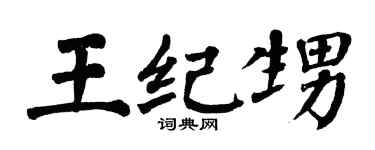 王纪甥

词典网